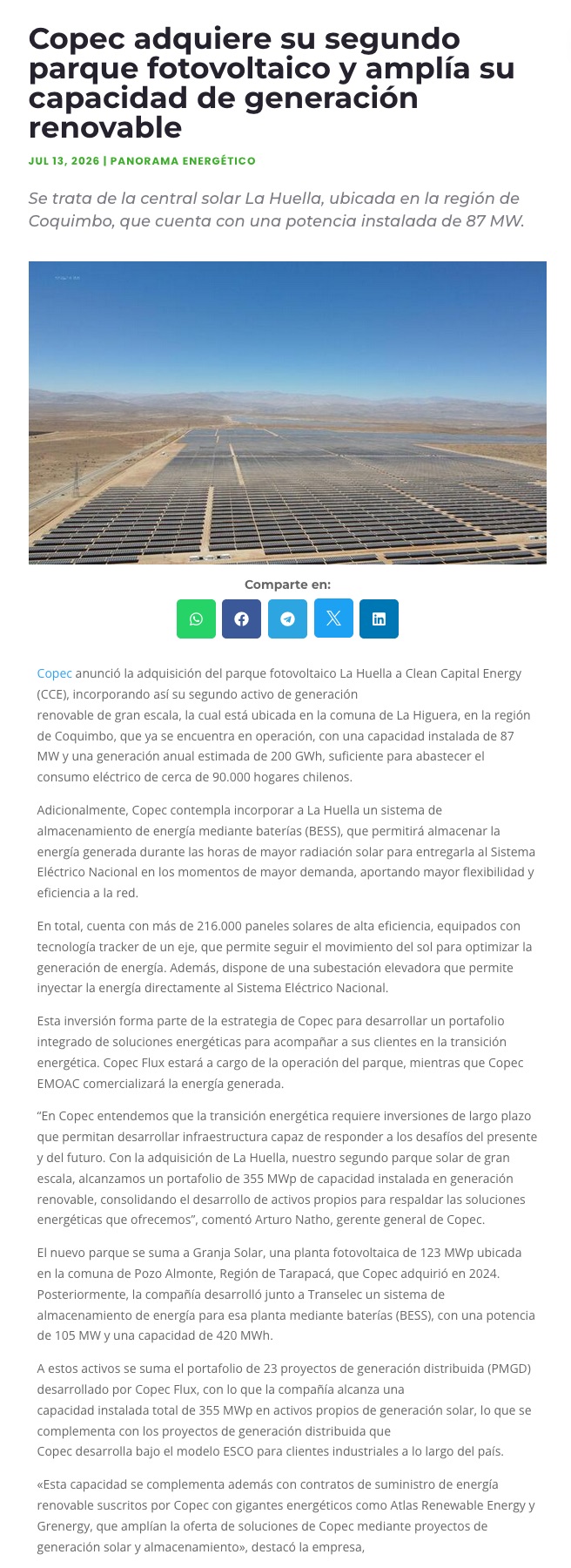 Copec adquiere su segundo parque fotovoltaico y amplía su capacidad de generación renovable

JUL 13, 2026 | PANORAMA ENERGÉTICO

Se trata de la central solar La Huella, ubicada en la región de Coquimbo, que cuenta con una potencia instalada de 87 MW.

Comparte en:

Copec anunció la adquisición del parque fotovoltaico La Huella a Clean Capital Energy (CCE), incorporando así su segundo activo de generación renovable de gran escala, la cual está ubicada en la comuna de La Higuera, en la región de Coquimbo, que ya se encuentra en operación, con una capacidad instalada de 87 MW y una generación anual estimada de 200 GWh, suficiente para abastecer el consumo eléctrico de cerca de 90.000 hogares chilenos.

Adicionalmente, Copec contempla incorporar a La Huella un sistema de almacenamiento de energía mediante baterías (BESS), que permitirá almacenar la energía generada durante las horas de mayor radiación solar para entregarla al Sistema Eléctrico Nacional en los momentos de mayor demanda, aportando mayor flexibilidad y eficiencia a la red.

En total, cuenta con más de 216.000 paneles solares de alta eficiencia, equipados con tecnología tracker de un eje, que permite seguir el movimiento del sol para optimizar la generación de energía. Además, dispone de una subestación elevadora que permite inyectar la energía directamente al Sistema Eléctrico Nacional.

Esta inversión forma parte de la estrategia de Copec para desarrollar un portafolio integrado de soluciones energéticas para acompañar a sus clientes en la transición energética. Copec Flux estará a cargo de la operación del parque, mientras que Copec EMOAC comercializará la energía generada.

“En Copec entendemos que la transición energética requiere inversiones de largo plazo que permitan desarrollar infraestructura capaz de responder a los desafíos del presente y del futuro. Con la adquisición de La Huella, nuestro segundo parque solar de gran escala, alcanzamos un portafolio de 355 MWp de capacidad instalada en generación renovable, consolidando el desarrollo de activos propios para respaldar las soluciones energéticas que ofrecemos”, comentó Arturo Natho, gerente general de Copec.

El nuevo parque se suma a Granja Solar, una planta fotovoltaica de 123 MWp ubicada en la comuna de Pozo Almonte, Región de Tarapacá, que Copec adquirió en 2024. Posteriormente, la compañía desarrolló junto a Transelec un sistema de almacenamiento de energía para esa planta mediante baterías (BESS), con una potencia de 105 MW y una capacidad de 420 MWh.

A estos activos se suma el portafolio de 23 proyectos de generación distribuida (PMGD) desarrollado por Copec Flux, con lo que la compañía alcanza una capacidad instalada total de 355 MWp en activos propios de generación solar, lo que se complementa con los proyectos de generación distribuida que Copec desarrolla bajo el modelo ESCO para clientes industriales a lo largo del país.

«Esta capacidad se complementa además con contratos de suministro de energía renovable suscritos por Copec con gigantes energéticos como Atlas Renewable Energy y Grenergy, que amplían la oferta de soluciones de Copec mediante proyectos de generación solar y almacenamiento», destacó la empresa,